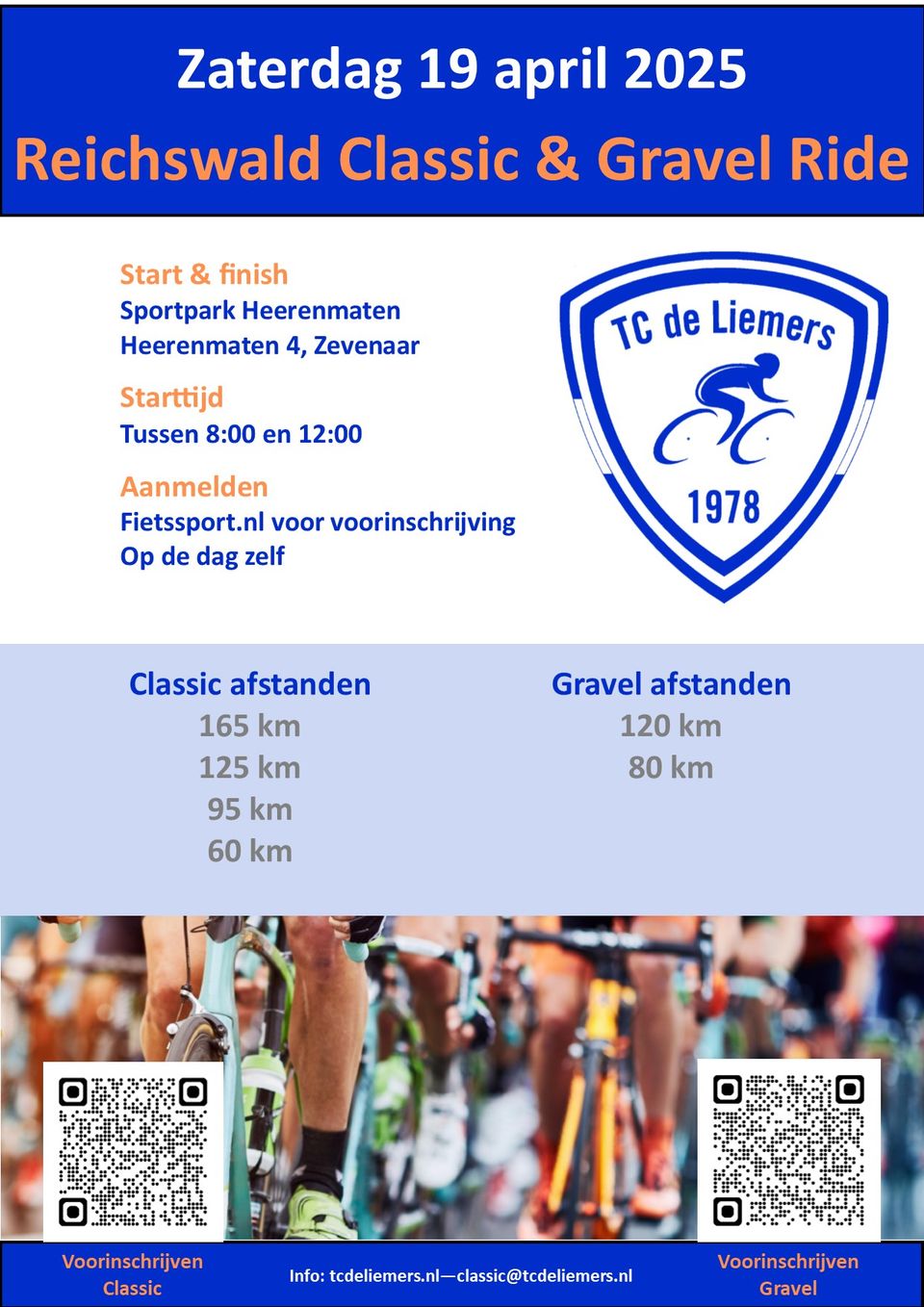 Zaterdag 19 april 2025
Reichswald Classic & Gravel Ride

Start & finish
Sportpark Heerenmaten
Heerenmaten 4, Zevenaar

Starttijd
Tussen 8:00 en 12:00

Aanmelden
Fietssport.nl voor voorinschrijving
Op de dag zelf

TC de Liemers
1978

Classic afstanden
165 km
125 km
95 km
60 km

Gravel afstanden
120 km
80 km

Voorinschrijven Classic

Info: tcdeliemers.nl—classic@tcdeliemers.nl

Voorinschrijven Gravel